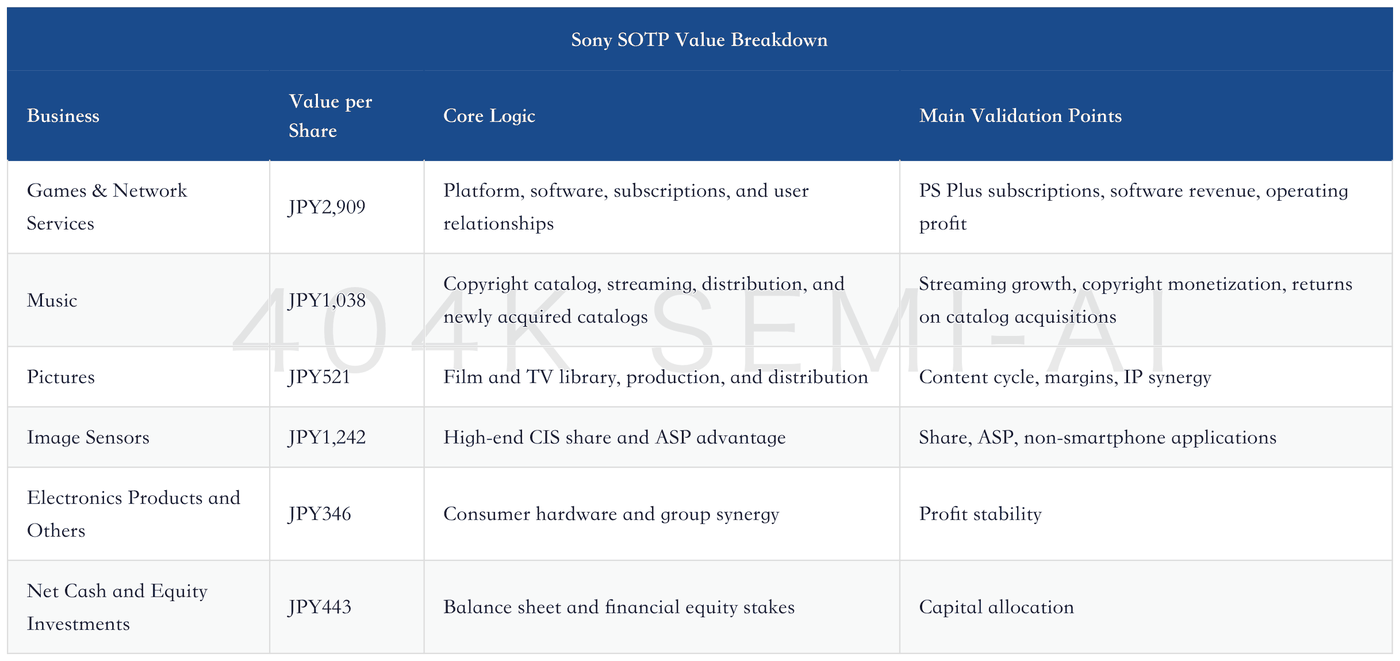 Sony SOTP Value Breakdown

| Business | Value per Share | Core Logic | Main Validation Points |
|---|---|---|---|
| Games & Network Services | JPY2,909 | Platform, software, subscriptions, and user relationships | PS Plus subscriptions, software revenue, operating profit |
| Music | JPY1,038 | Copyright catalog, streaming, distribution, and newly acquired catalogs | Streaming growth, copyright monetization, returns on catalog acquisitions |
| Pictures | JPY521 | Film and TV library, production, and distribution | Content cycle, margins, IP synergy |
| Image Sensors | JPY1,242 | High-end CIS share and ASP advantage | Share, ASP, non-smartphone applications |
| Electronics Products and Others | JPY346 | Consumer hardware and group synergy | Profit stability |
| Net Cash and Equity Investments | JPY443 | Balance sheet and financial equity stakes | Capital allocation |

404K SEMI-AI